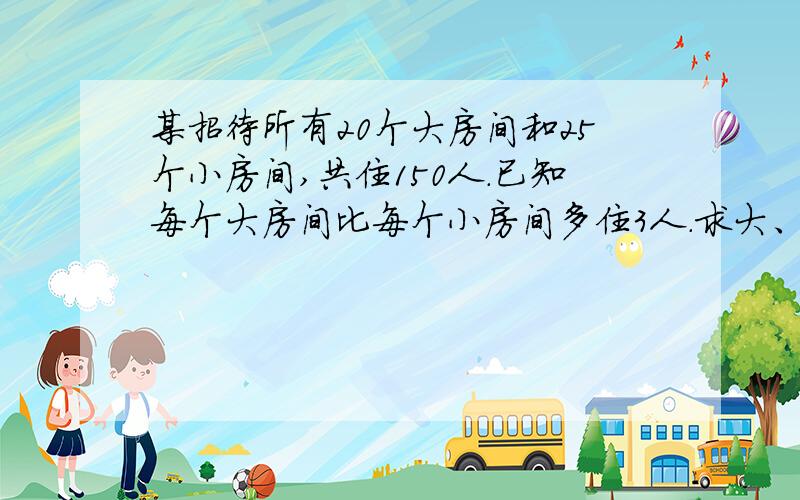 某招待所有20个大房间和25个小房间,共住150人.已知每个大房间比每个小房间多住3人.求大、

SCHOOL